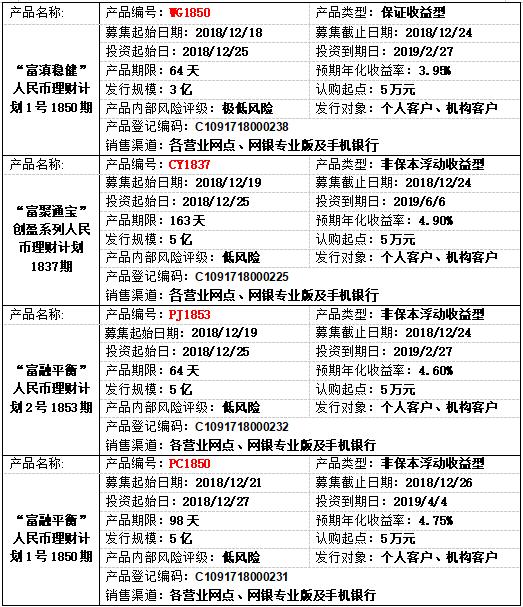 | 产品名称: | 产品编号：WG1850 | 产品类型：保证收益型 |
|---|---|---|
| “富滇稳健”人民币理财计划1号1850期 | 募集起始日期：2018/12/18 | 募集截止日期：2018/12/24 |
| | 投资起始日：2018/12/25 | 投资到期日：2019/2/27 |
| | 产品期限：64天 | 预期年化收益率：3.95% |
| | 发行规模：3亿 | 认购起点：5万元 |
| | 产品内部风险评级：极低风险 | 发行对象：个人客户、机构客户 |
| | 产品登记编码：C1091718000238 | |
| | 销售渠道：各营业网点、网银专业版及手机银行 | |
| 产品名称: | 产品编号：CY1837 | 产品类型：非保本浮动收益型 |
| “富聚通宝”创盈系列人民币理财计划1837期 | 募集起始日期：2018/12/19 | 募集截止日期：2018/12/24 |
| | 投资起始日：2018/12/25 | 投资到期日：2019/6/6 |
| | 产品期限：163天 | 预期年化收益率：4.90% |
| | 发行规模：5亿 | 认购起点：5万元 |
| | 产品内部风险评级：低风险 | 发行对象：个人客户、机构客户 |
| | 产品登记编码：C1091718000225 | |
| | 销售渠道：各营业网点、网银专业版及手机银行 | |
| 产品名称: | 产品编号：PJ1853 | 产品类型：非保本浮动收益型 |
| “富融平衡”人民币理财计划2号1853期 | 募集起始日期：2018/12/19 | 募集截止日期：2018/12/24 |
| | 投资起始日：2018/12/25 | 投资到期日：2019/2/27 |
| | 产品期限：64天 | 预期年化收益率：4.60% |
| | 发行规模：5亿 | 认购起点：5万元 |
| | 产品内部风险评级：低风险 | 发行对象：个人客户、机构客户 |
| | 产品登记编码：C1091718000232 | |
| | 销售渠道：各营业网点、网银专业版及手机银行 | |
| 产品名称: | 产品编号：PC1850 | 产品类型：非保本浮动收益型 |
| “富融平衡”人民币理财计划1号1850期 | 募集起始日期：2018/12/21 | 募集截止日期：2018/12/26 |
| | 投资起始日：2018/12/27 | 投资到期日：2019/4/4 |
| | 产品期限：98天 | 预期年化收益率：4.75% |
| | 发行规模：5亿 | 认购起点：5万元 |
| | 产品内部风险评级：低风险 | 发行对象：个人客户、机构客户 |
| | 产品登记编码：C1091718000231 | |
| | 销售渠道：各营业网点、网银专业版及手机银行 | |